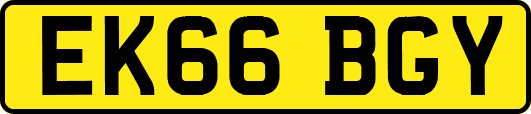 EK66 BGY